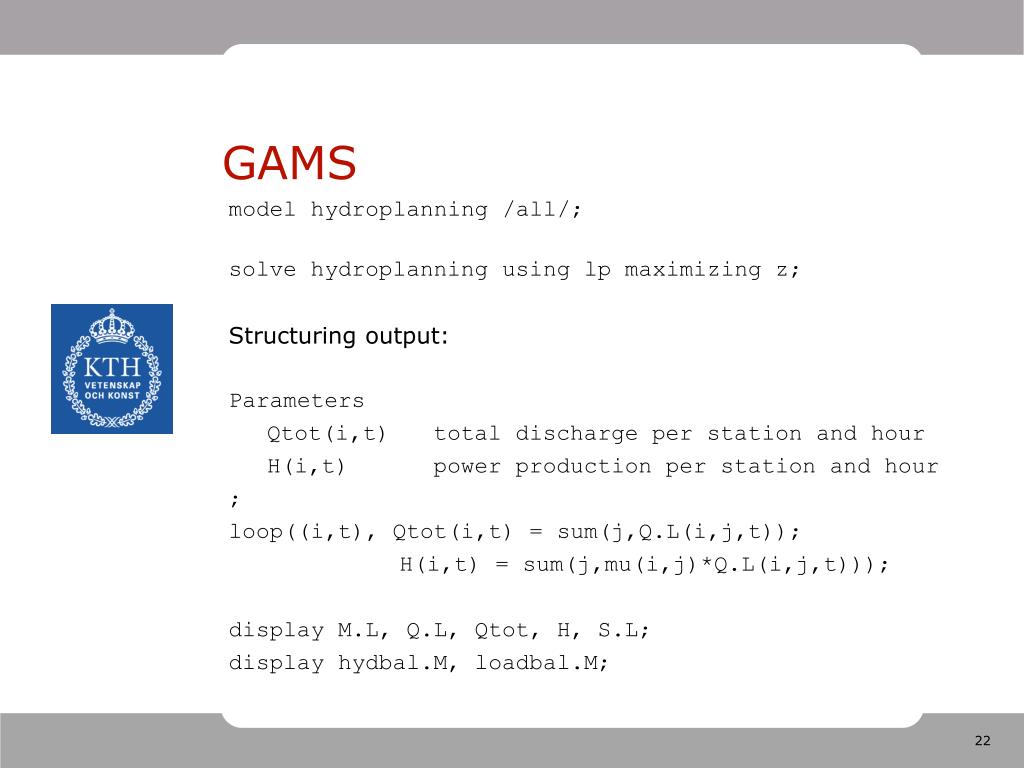 GAMS

model hydroplanning /all/;

solve hydroplanning using lp maximizing z;

KTH
VETENSKAP OCH KONST

Structuring output:

Parameters
Qtot(i,t) total discharge per station and hour
H(i,t) power production per station and hour
;
loop((i,t), Qtot(i,t) = sum(j,Q.L(i,j,t));
H(i,t) = sum(j,mu(i,j)*Q.L(i,j,t)));

display M.L, Q.L, Qtot, H, S.L;
display hydbal.M, loadbal.M;

22